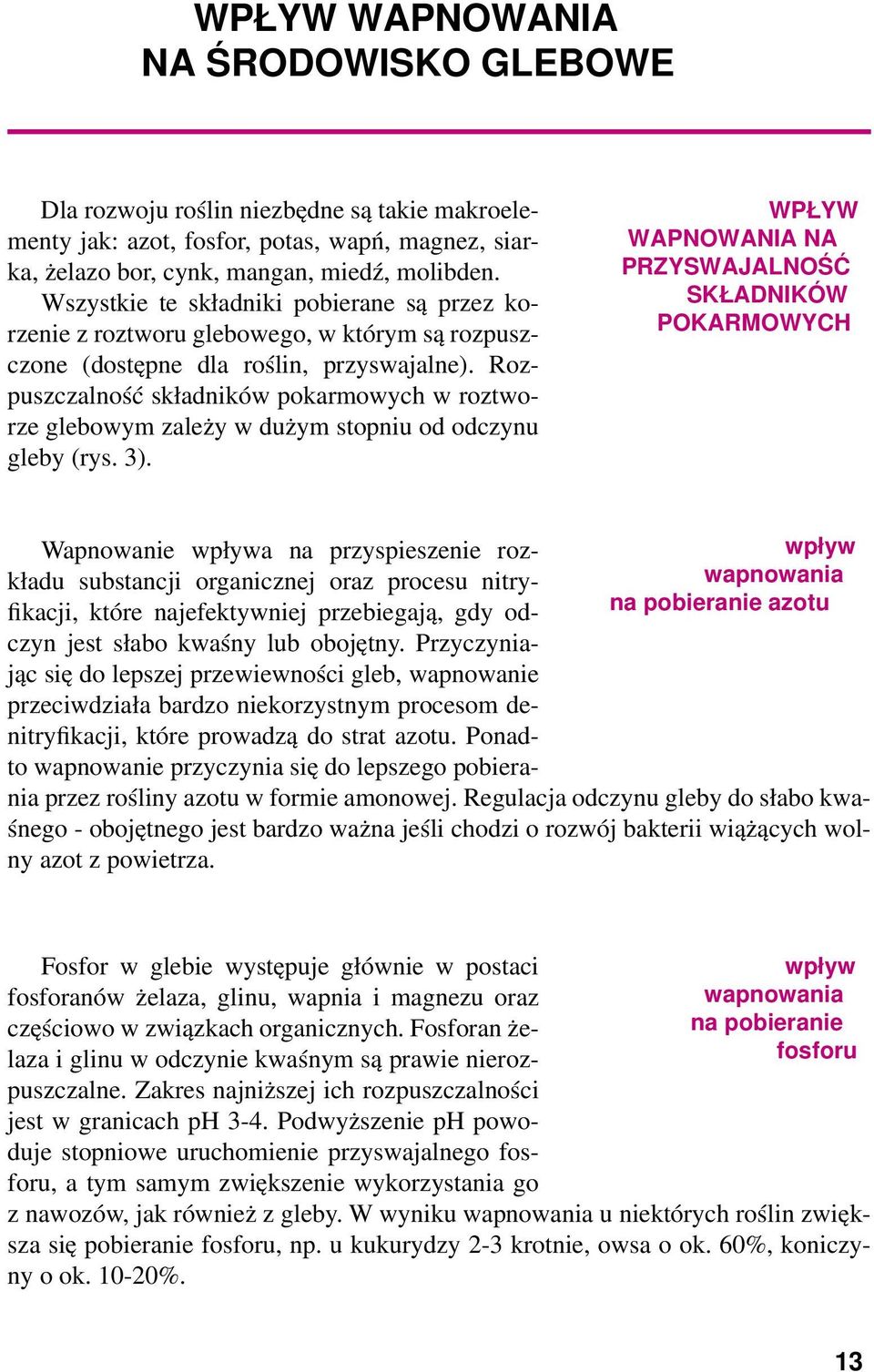 WPŁYW WAPNOWANIA
NA ŚRODOWISKO GLEBOWE

WPŁYW WAPNOWANIA NA PRZYSWAJALNOŚĆ SKŁADNIKÓW POKARMOWYCH

Dla rozwoju roślin niezbędne są takie makroelementy jak: azot, fosfor, potas, wapń, magnez, siarka, żelazo bor, cynk, mangan, miedź, molibden. Wszystkie te składniki pobierane są przez korzenie z roztworu glebowego, w którym są rozpuszczone (dostępne dla roślin, przyswajalne). Rozpuszczalność składników pokarmowych w roztworze glebowym zależy w dużym stopniu od odczynu gleby (rys. 3).

wpływ wapnowania na pobieranie azotu

Wapnowanie wpływa na przyspieszenie rozkładu substancji organicznej oraz procesu nitryfikacji, które najefektywniej przebiegają, gdy odczyn jest słabo kwaśny lub obojętny. Przyczyniając się do lepszej przewiewności gleb, wapnowanie przeciwdziała bardzo niekorzystnym procesom denitryfikacji, które prowadzą do strat azotu. Ponadto wapnowanie przyczynia się do lepszego pobierania przez rośliny azotu w formie amonowej. Regulacja odczynu gleby do słabo kwaśnego - obojętnego jest bardzo ważna jeśli chodzi o rozwój bakterii wiążących wolny azot z powietrza.

wpływ wapnowania na pobieranie fosforu

Fosfor w glebie występuje głównie w postaci fosforanów żelaza, glinu, wapnia i magnezu oraz częściowo w związkach organicznych. Fosforan żelaza i glinu w odczynie kwaśnym są prawie nierozpuszczalne. Zakres najniższej ich rozpuszczalności jest w granicach pH 3-4. Podwyższenie pH powoduje stopniowe uruchomienie przyswajalnego fosforu, a tym samym zwiększenie wykorzystania go z nawozów, jak również z gleby. W wyniku wapnowania u niektórych roślin zwiększa się pobieranie fosforu, np. u kukurydzy 2-3 krotnie, owsa o ok. 60%, koniczyny o ok. 10-20%.

13